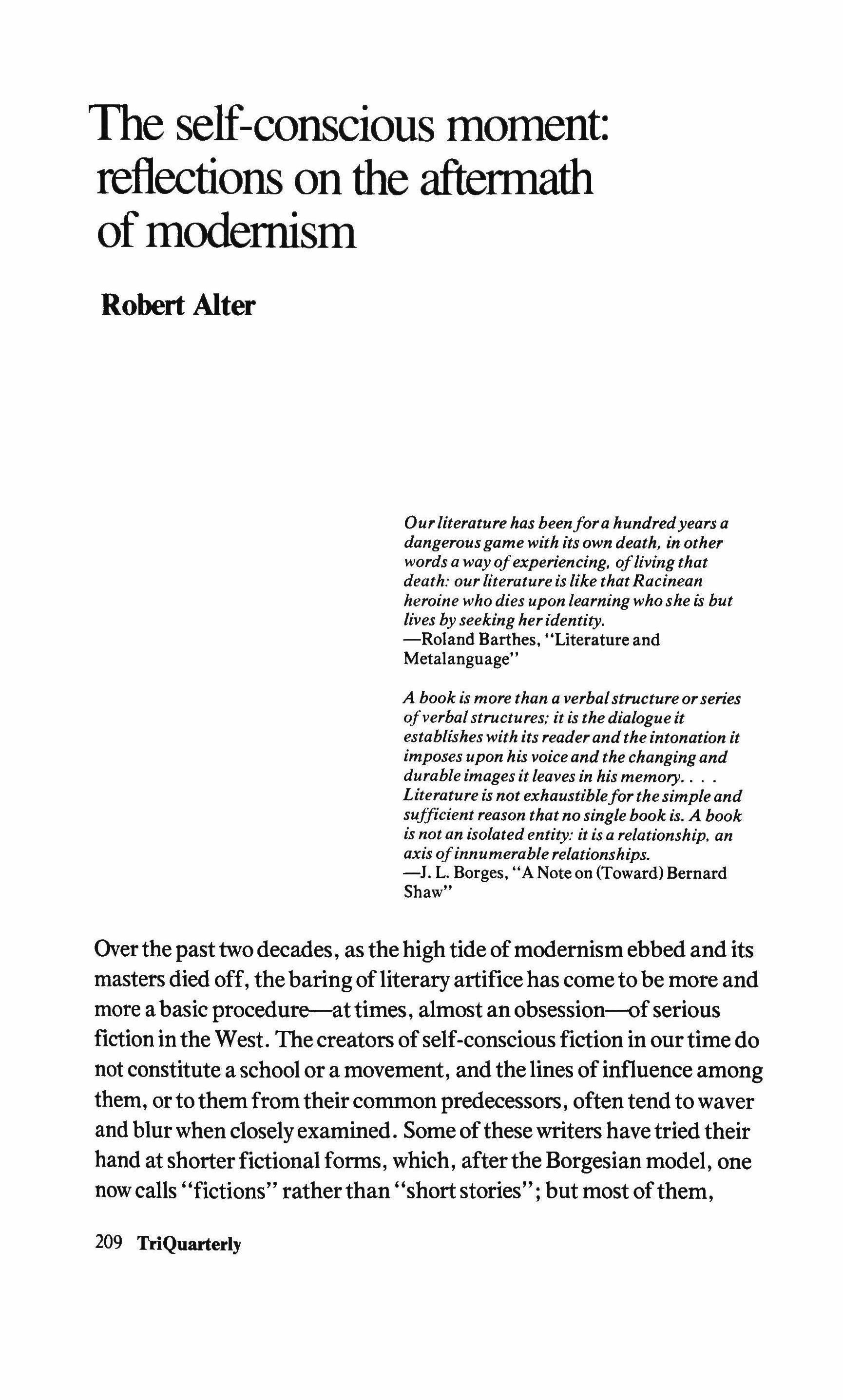 The self-conscious moment: reflections on the aftermath of modernism

Robert Alter

Our literature has been for a hundred years a dangerous game with its own death, in other words a way of experiencing, of living that death: our literature is like that Racinean heroine who dies upon learning who she is but lives by seeking her identity.
—Roland Barthes, "Literature and Metalanguage"

A book is more than a verbal structure or series of verbal structures; it is the dialogue it establishes with its reader and the intonation it imposes upon his voice and the changing and durable images it leaves in his memory. . . . Literature is not exhaustible for the simple and sufficient reason that no single book is. A book is not an isolated entity: it is a relationship, an axis of innumerable relationships.
—J. L. Borges, "A Note on (Toward) Bernard Shaw"

Over the past two decades, as the high tide of modernism ebbed and its masters died off, the baring of literary artifice has come to be more and more a basic procedure—at times, almost an obsession—of serious fiction in the West. The creators of self-conscious fiction in our time do not constitute a school or a movement, and the lines of influence among them, or to them from their common predecessors, often tend to waver and blur when closely examined. Some of these writers have tried their hand at shorter fictional forms, which, after the Borgesian model, one now calls "fictions" rather than "short stories"; but most of them,

209 TriQuarterly